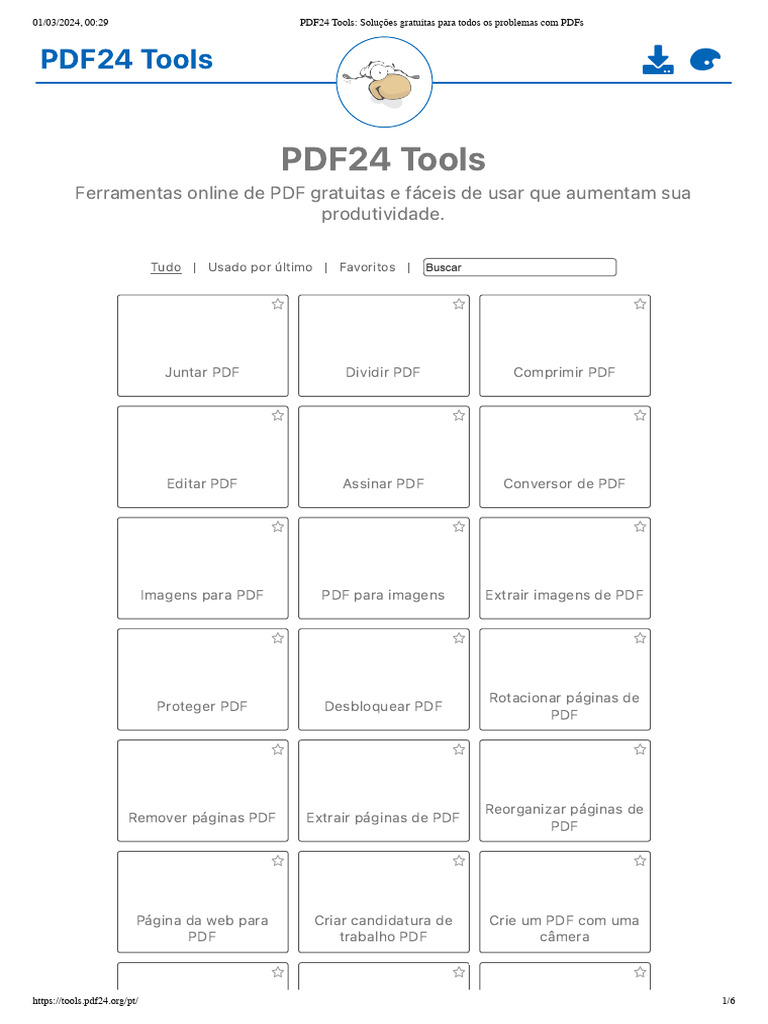 01/03/2024, 00:29 PDF24 Tools: Soluções gratuitas para todos os problemas com PDFs

PDF24 Tools

PDF24 Tools

Ferramentas online de PDF gratuitas e fáceis de usar que aumentam sua produtividade.

Tudo | Usado por último | Favoritos | Buscar

Juntar PDF

Dividir PDF

Comprimir PDF

Editar PDF

Assinar PDF

Conversor de PDF

Imagens para PDF

PDF para imagens

Extrair imagens de PDF

Proteger PDF

Desbloquear PDF

Rotacionar páginas de PDF

Remover páginas PDF

Extrair páginas de PDF

Reorganizar páginas de PDF

Página da web para PDF

Criar candidatura de trabalho PDF

Crie um PDF com uma câmera

https://tools.pdf24.org/pt/ 1/6